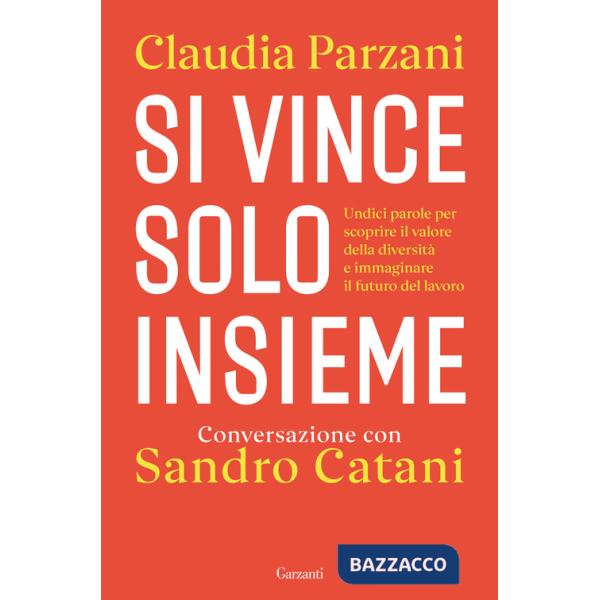 Claudia Parzani

SI VINCE SOLO INSIEME

Undici parole per scoprire il valore della diversità e immaginare il futuro del lavoro

Conversazione con
Sandro Catani

Garzanti

BAZZACCO